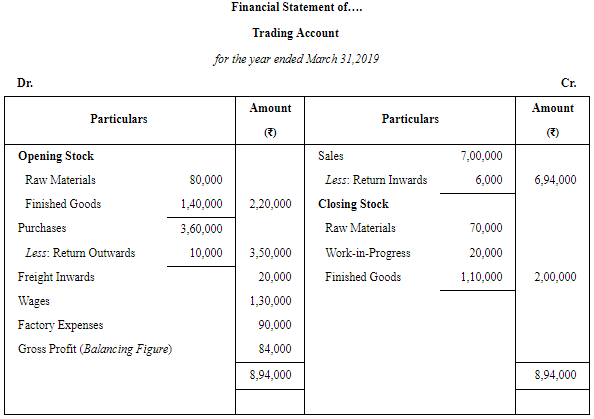 Financial Statement of....

Trading Account

for the year ended March 31,2019

Dr. Cr.

| Particulars | | Amount (₹) | Particulars | | Amount (₹) |
|---|---|---|---|---|---|
| Opening Stock | | | Sales | 7,00,000 | |
| Raw Materials | 80,000 | | Less: Return Inwards | 6,000 | 6,94,000 |
| Finished Goods | 1,40,000 | 2,20,000 | Closing Stock | | |
| Purchases | 3,60,000 | | Raw Materials | 70,000 | |
| Less: Return Outwards | 10,000 | 3,50,000 | Work-in-Progress | 20,000 | |
| Freight Inwards | | 20,000 | Finished Goods | 1,10,000 | 2,00,000 |
| Wages | | 1,30,000 | | | |
| Factory Expenses | | 90,000 | | | |
| Gross Profit (Balancing Figure) | | 84,000 | | | |
| | | 8,94,000 | | | 8,94,000 |